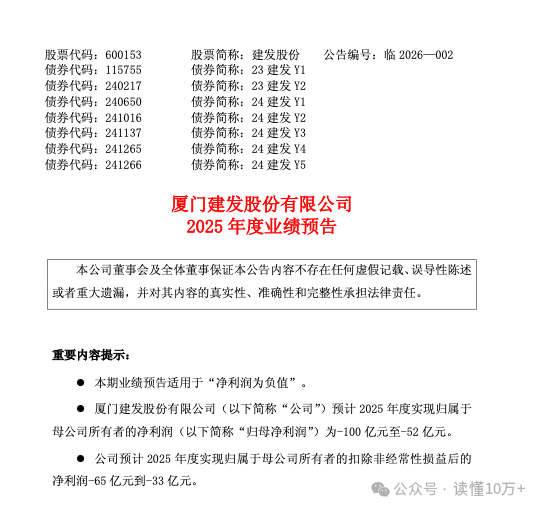 股票代码：600153　　股票简称：建发股份　　公告编号：临 2026—002
债券代码：115755　　债券简称：23 建发 Y1
债券代码：240217　　债券简称：23 建发 Y2
债券代码：240650　　债券简称：24 建发 Y1
债券代码：241016　　债券简称：24 建发 Y2
债券代码：241137　　债券简称：24 建发 Y3
债券代码：241265　　债券简称：24 建发 Y4
债券代码：241266　　债券简称：24 建发 Y5

厦门建发股份有限公司
2025 年度业绩预告

本公司董事会及全体董事保证本公告内容不存在任何虚假记载、误导性陈述或者重大遗漏，并对其内容的真实性、准确性和完整性承担法律责任。

重要内容提示：

● 本期业绩预告适用于“净利润为负值”。

● 厦门建发股份有限公司（以下简称“公司”）预计 2025 年度实现归属于母公司所有者的净利润（以下简称“归母净利润”）为-100 亿元至-52 亿元。

● 公司预计 2025 年度实现归属于母公司所有者的扣除非经常性损益后的净利润-65 亿元到-33 亿元。

公众号 · 读懂10万+